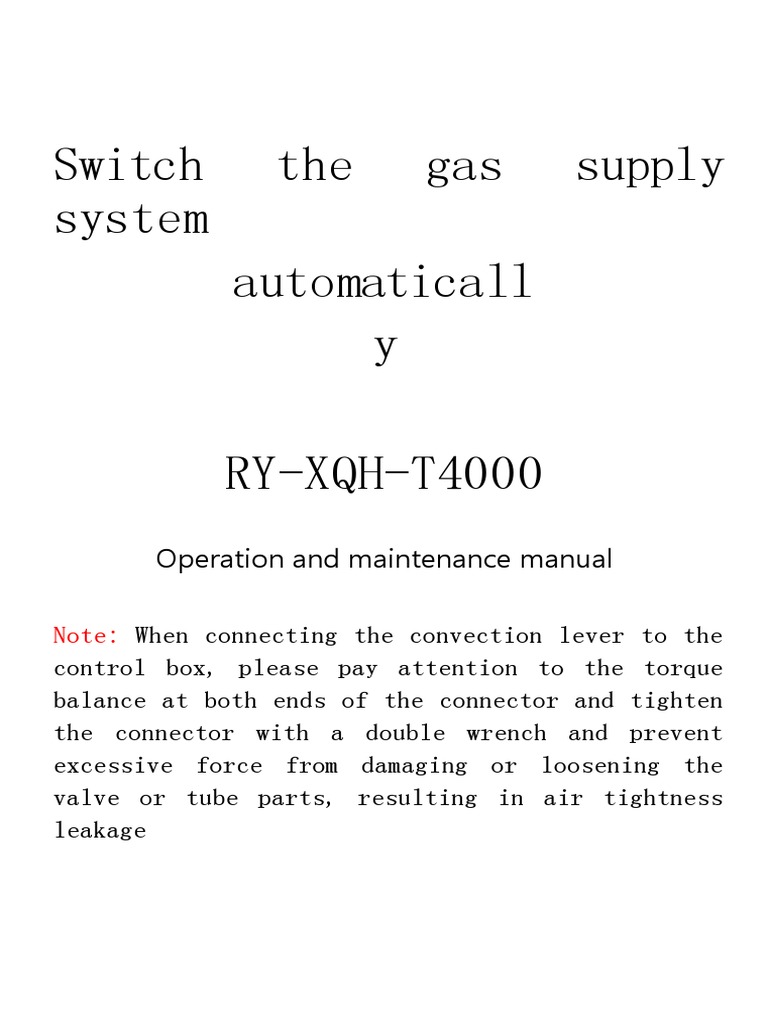 Switch the gas supply system
automaticall
y

RY-XQH-T4000

Operation and maintenance manual

Note: When connecting the convection lever to the control box, please pay attention to the torque balance at both ends of the connector and tighten the connector with a double wrench and prevent excessive force from damaging or loosening the valve or tube parts, resulting in air tightness leakage